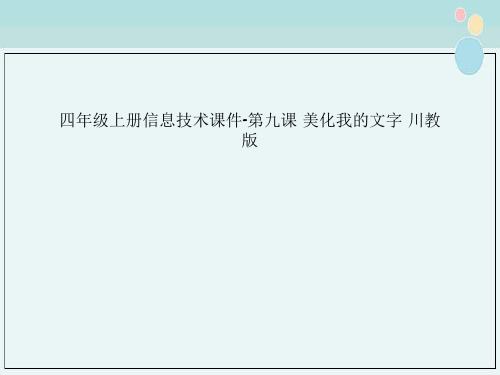 四年级上册信息技术课件-第九课 美化我的文字 川教版